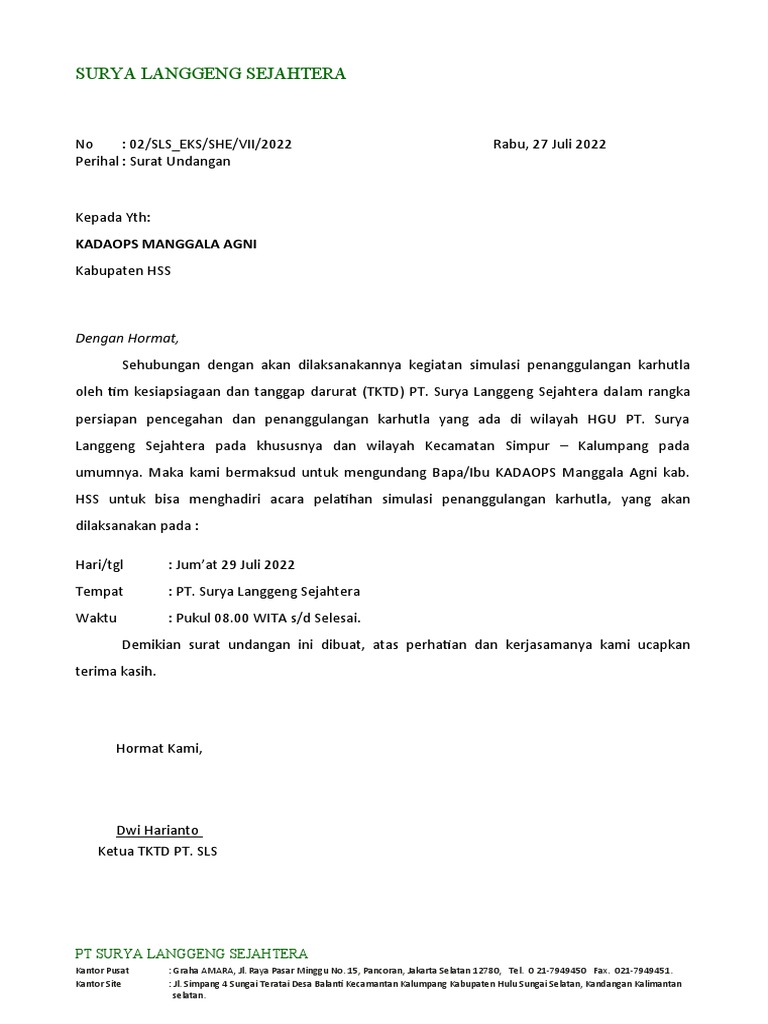 SURYA LANGGENG SEJAHTERA

No : 02/SLS_EKS/SHE/VII/2022 Rabu, 27 Juli 2022
Perihal : Surat Undangan

Kepada Yth:
KADAOPS MANGGALA AGNI
Kabupaten HSS

Dengan Hormat,

Sehubungan dengan akan dilaksanakannya kegiatan simulasi penanggulangan karhutla oleh tim kesiapsiagaan dan tanggap darurat (TKTD) PT. Surya Langgeng Sejahtera dalam rangka persiapan pencegahan dan penanggulangan karhutla yang ada di wilayah HGU PT. Surya Langgeng Sejahtera pada khususnya dan wilayah Kecamatan Simpur – Kalumpang pada umumnya. Maka kami bermaksud untuk mengundang Bapa/Ibu KADAOPS Manggala Agni kab. HSS untuk bisa menghadiri acara pelatihan simulasi penanggulangan karhutla, yang akan dilaksanakan pada :

Hari/tgl : Jum'at 29 Juli 2022
Tempat : PT. Surya Langgeng Sejahtera
Waktu : Pukul 08.00 WITA s/d Selesai.

Demikian surat undangan ini dibuat, atas perhatian dan kerjasamanya kami ucapkan terima kasih.

Hormat Kami,

Dwi Harianto
Ketua TKTD PT. SLS

PT SURYA LANGGENG SEJAHTERA
Kantor Pusat : Graha AMARA, Jl. Raya Pasar Minggu No. 15, Pancoran, Jakarta Selatan 12780, Tel. 0 21-7949450 Fax. 021-7949451.
Kantor Site : Jl. Simpang 4 Sungai Teratai Desa Balanti Kecamantan Kalumpang Kabupaten Hulu Sungai Selatan, Kandangan Kalimantan selatan.